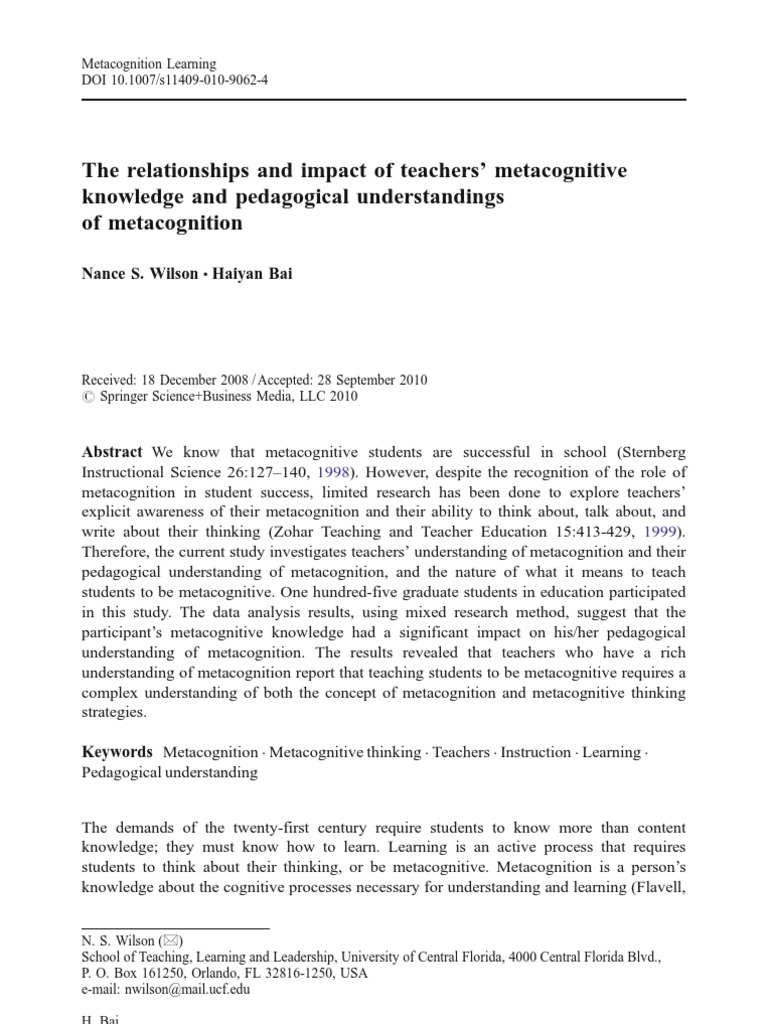 Metacognition Learning
DOI 10.1007/s11409-010-9062-4

The relationships and impact of teachers' metacognitive knowledge and pedagogical understandings of metacognition

Nance S. Wilson · Haiyan Bai

Received: 18 December 2008 / Accepted: 28 September 2010
© Springer Science+Business Media, LLC 2010

Abstract We know that metacognitive students are successful in school (Sternberg Instructional Science 26:127–140, 1998). However, despite the recognition of the role of metacognition in student success, limited research has been done to explore teachers' explicit awareness of their metacognition and their ability to think about, talk about, and write about their thinking (Zohar Teaching and Teacher Education 15:413-429, 1999). Therefore, the current study investigates teachers' understanding of metacognition and their pedagogical understanding of metacognition, and the nature of what it means to teach students to be metacognitive. One hundred-five graduate students in education participated in this study. The data analysis results, using mixed research method, suggest that the participant's metacognitive knowledge had a significant impact on his/her pedagogical understanding of metacognition. The results revealed that teachers who have a rich understanding of metacognition report that teaching students to be metacognitive requires a complex understanding of both the concept of metacognition and metacognitive thinking strategies.

Keywords Metacognition · Metacognitive thinking · Teachers · Instruction · Learning · Pedagogical understanding

The demands of the twenty-first century require students to know more than content knowledge; they must know how to learn. Learning is an active process that requires students to think about their thinking, or be metacognitive. Metacognition is a person's knowledge about the cognitive processes necessary for understanding and learning (Flavell,

N. S. Wilson (✉)
School of Teaching, Learning and Leadership, University of Central Florida, 4000 Central Florida Blvd., P. O. Box 161250, Orlando, FL 32816-1250, USA
e-mail: nwilson@mail.ucf.edu

H. Bai